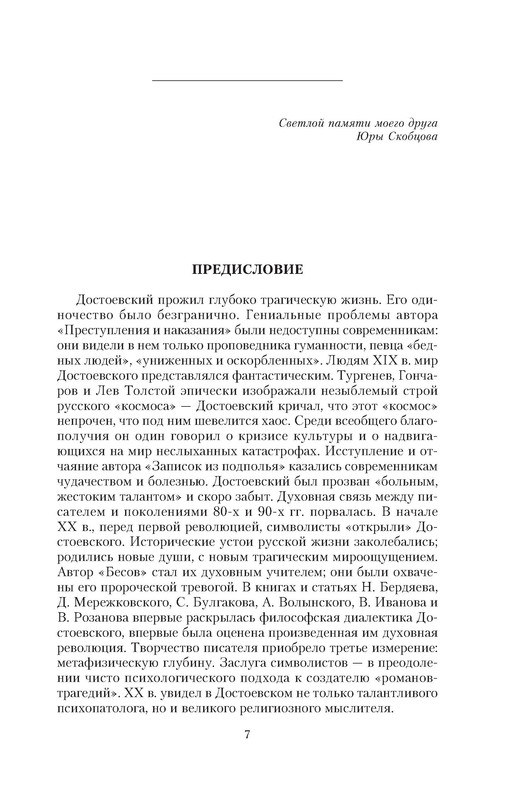 Светлой памяти моего друга
Юры Скобцова

ПРЕДИСЛОВИЕ

Достоевский прожил глубоко трагическую жизнь. Его одиночество было безгранично. Гениальные проблемы автора «Преступления и наказания» были недоступны современникам: они видели в нем только проповедника гуманности, певца «бедных людей», «униженных и оскорбленных». Людям XIX в. мир Достоевского представлялся фантастическим. Тургенев, Гончаров и Лев Толстой эпически изображали незыблемый строй русского «космоса» — Достоевский кричал, что этот «космос» непрочен, что под ним шевелится хаос. Среди всеобщего благополучия он один говорил о кризисе культуры и о надвигающихся на мир неслыханных катастрофах. Исступление и отчаяние автора «Записок из подполья» казались современникам чудачеством и болезнью. Достоевский был прозван «больным, жестоким талантом» и скоро забыт. Духовная связь между писателем и поколениями 80-х и 90-х гг. порвалась. В начале XX в., перед первой революцией, символисты «открыли» Достоевского. Исторические устои русской жизни заколебались; родились новые души, с новым трагическим мироощущением. Автор «Бесов» стал их духовным учителем; они были охвачены его пророческой тревогой. В книгах и статьях Н. Бердяева, Д. Мережковского, С. Булгакова, А. Волынского, В. Иванова и В. Розанова впервые раскрылась философская диалектика Достоевского, впервые была оценена произведенная им духовная революция. Творчество писателя приобрело третье измерение: метафизическую глубину. Заслуга символистов — в преодолении чисто психологического подхода к создателю «романов-трагедий». XX в. увидел в Достоевском не только талантливого психопатолога, но и великого религиозного мыслителя.

7